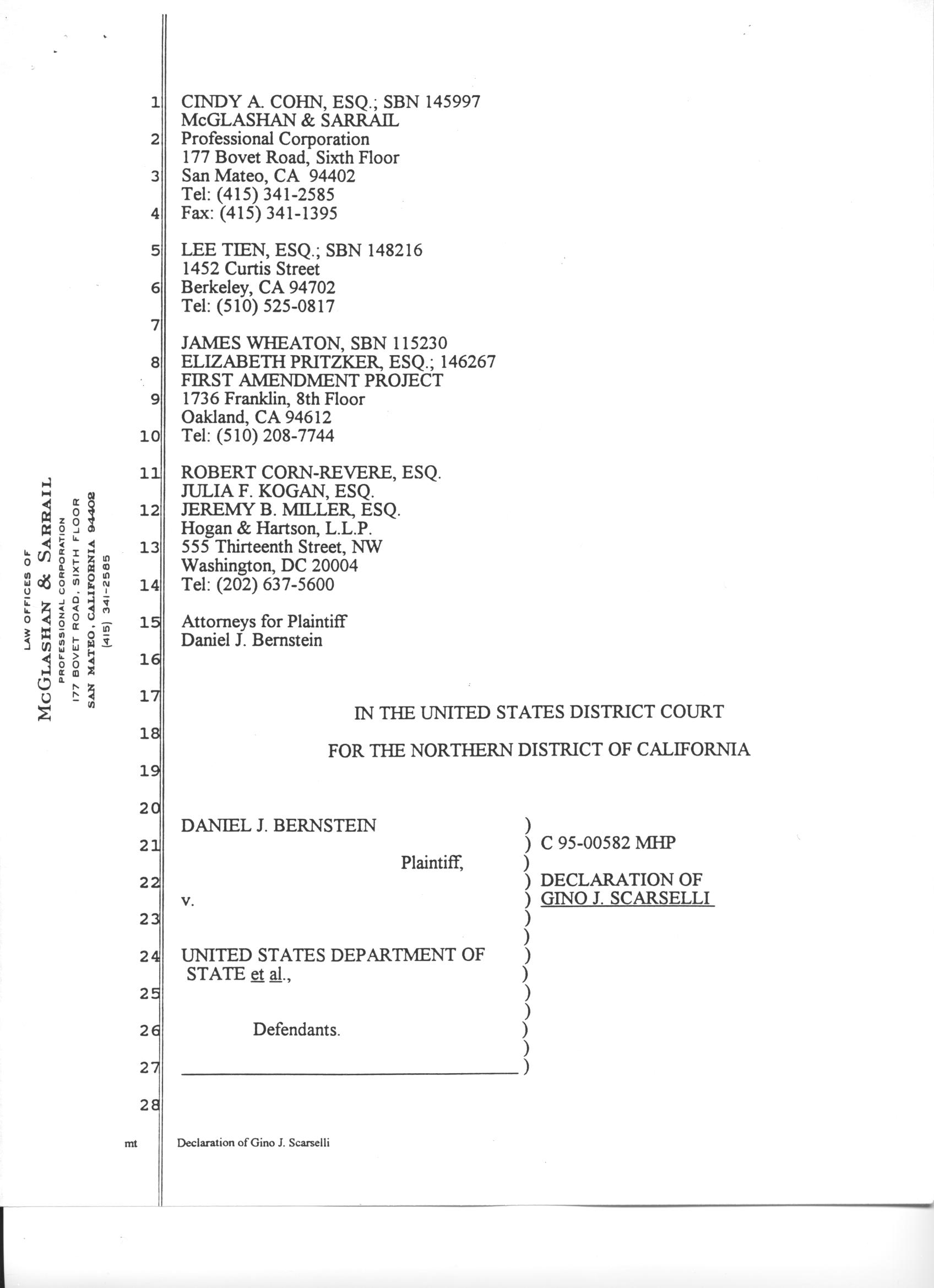 LAW OFFICES OF
McGLASHAN & SARRAIL
PROFESSIONAL CORPORATION
177 BOVET ROAD, SIXTH FLOOR
SAN MATEO, CALIFORNIA 94402
(415) 341-2585

1 CINDY A. COHN, ESQ.; SBN 145997
McGLASHAN & SARRAIL
2 Professional Corporation
177 Bovet Road, Sixth Floor
3 San Mateo, CA 94402
Tel: (415) 341-2585
4 Fax: (415) 341-1395

5 LEE TIEN, ESQ.; SBN 148216
1452 Curtis Street
6 Berkeley, CA 94702
Tel: (510) 525-0817
7
JAMES WHEATON, SBN 115230
8 ELIZABETH PRITZKER, ESQ.; 146267
FIRST AMENDMENT PROJECT
9 1736 Franklin, 8th Floor
Oakland, CA 94612
10 Tel: (510) 208-7744

11 ROBERT CORN-REVERE, ESQ.
JULIA F. KOGAN, ESQ.
12 JEREMY B. MILLER, ESQ.
Hogan & Hartson, L.L.P.
13 555 Thirteenth Street, NW
Washington, DC 20004
14 Tel: (202) 637-5600

15 Attorneys for Plaintiff
Daniel J. Bernstein
16
17 IN THE UNITED STATES DISTRICT COURT
18 FOR THE NORTHERN DISTRICT OF CALIFORNIA
19
20 DANIEL J. BERNSTEIN )
21 ) C 95-00582 MHP
Plaintiff, )
22 ) DECLARATION OF
v. ) GINO J. SCARSELLI
23 )
)
24 UNITED STATES DEPARTMENT OF )
STATE et al., )
25 )
)
26 Defendants. )
)
27 )
28

mt Declaration of Gino J. Scarselli